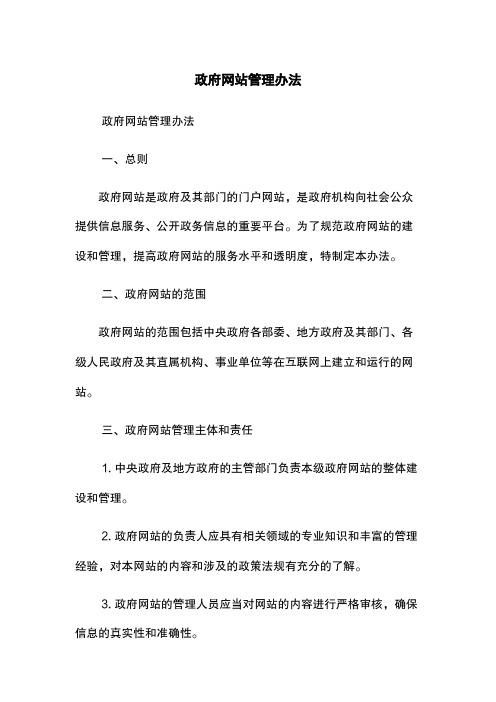 政府网站管理办法

政府网站管理办法

一、总则

政府网站是政府及其部门的门户网站，是政府机构向社会公众提供信息服务、公开政务信息的重要平台。为了规范政府网站的建设和管理，提高政府网站的服务水平和透明度，特制定本办法。

二、政府网站的范围

政府网站的范围包括中央政府各部委、地方政府及其部门、各级人民政府及其直属机构、事业单位等在互联网上建立和运行的网站。

三、政府网站管理主体和责任

1. 中央政府及地方政府的主管部门负责本级政府网站的整体建设和管理。

2. 政府网站的负责人应具有相关领域的专业知识和丰富的管理经验，对本网站的内容和涉及的政策法规有充分的了解。

3. 政府网站的管理人员应当对网站的内容进行严格审核，确保信息的真实性和准确性。